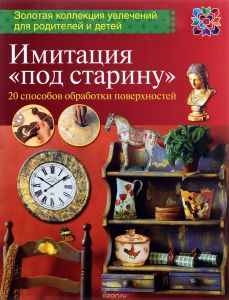 Золотая коллекция увлечений для родителей и детей

Имитация «под старину»

20 способов обработки поверхностей

ozon.ru